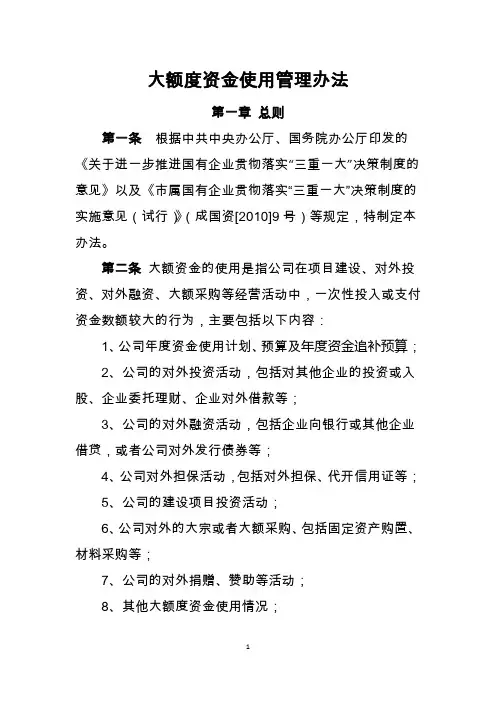 大额度资金使用管理办法

第一章 总则

第一条 根据中共中央办公厅、国务院办公厅印发的《关于进一步推进国有企业贯彻落实“三重一大”决策制度的意见》以及《市属国有企业贯彻落实“三重一大”决策制度的实施意见（试行）》（成国资[2010]9 号）等规定，特制定本办法。

第二条 大额资金的使用是指公司在项目建设、对外投资、对外融资、大额采购等经营活动中，一次性投入或支付资金数额较大的行为，主要包括以下内容：

1、公司年度资金使用计划、预算及年度资金追补预算；

2、公司的对外投资活动，包括对其他企业的投资或入股、企业委托理财、企业对外借款等；

3、公司的对外融资活动，包括企业向银行或其他企业借贷，或者公司对外发行债券等；

4、公司对外担保活动，包括对外担保、代开信用证等；

5、公司的建设项目投资活动；

6、公司对外的大宗或者大额采购、包括固定资产购置、材料采购等；

7、公司的对外捐赠、赞助等活动；

8、其他大额度资金使用情况；

1